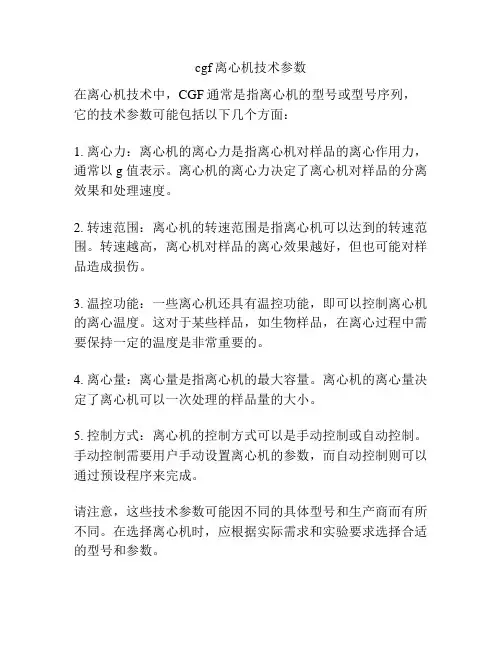 cgf 离心机技术参数

在离心机技术中，CGF 通常是指离心机的型号或型号序列，它的技术参数可能包括以下几个方面：

1. 离心力：离心机的离心力是指离心机对样品的离心作用力，通常以 g 值表示。离心机的离心力决定了离心机对样品的分离效果和处理速度。

2. 转速范围：离心机的转速范围是指离心机可以达到的转速范围。转速越高，离心机对样品的离心效果越好，但也可能对样品造成损伤。

3. 温控功能：一些离心机还具有温控功能，即可以控制离心机的离心温度。这对于某些样品，如生物样品，在离心过程中需要保持一定的温度是非常重要的。

4. 离心量：离心量是指离心机的最大容量。离心机的离心量决定了离心机可以一次处理的样品量的大小。

5. 控制方式：离心机的控制方式可以是手动控制或自动控制。手动控制需要用户手动设置离心机的参数，而自动控制则可以通过预设程序来完成。

请注意，这些技术参数可能因不同的具体型号和生产商而有所不同。在选择离心机时，应根据实际需求和实验要求选择合适的型号和参数。